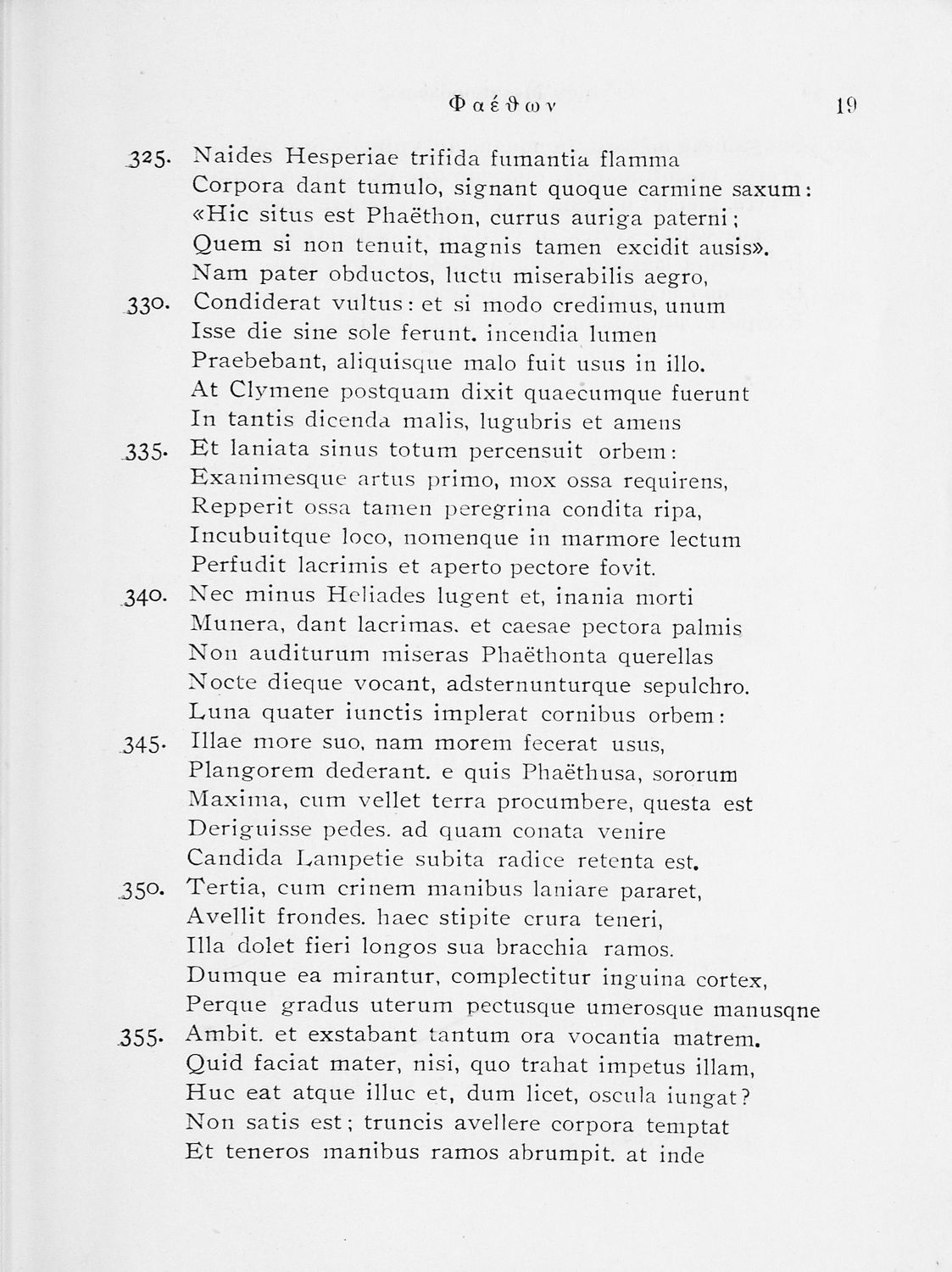 Φαέθων 19

325. Naides Hesperiae trifida fumantia flamma
Corpora dant tumulo, signant quoque carmine saxum:
«Hic situs est Phaëthon, currus auriga paterni;
Quem si non tenuit, magnis tamen excidit ausis».
Nam pater obductos, luctu miserabilis aegro,
330. Condiderat vultus: et si modo credimus, unum
Isse die sine sole ferunt. incendia lumen
Praebebant, aliquisque malo fuit usus in illo.
At Clymene postquam dixit quaecumque fuerunt
In tantis dicenda malis, lugubris et amens
335. Et laniata sinus totum percensuit orbem:
Exanimesque artus primo, mox ossa requirens,
Repperit ossa tamen peregrina condita ripa,
Incubuitque loco, nomenque in marmore lectum
Perfudit lacrimis et aperto pectore fovit.
340. Nec minus Heliades lugent et, inania morti
Munera, dant lacrimas. et caesae pectora palmis
Non auditurum miseras Phaëthonta querellas
Nocte dieque vocant, adsternunturque sepulchro.
Luna quater iunctis implerat cornibus orbem:
345. Illae more suo, nam morem fecerat usus,
Plangorem dederant. e quis Phaëthusa, sororum
Maxima, cum vellet terra procumbere, questa est
Deriguisse pedes. ad quam conata venire
Candida Lampetie subita radice retenta est.
350. Tertia, cum crinem manibus laniare pararet,
Avellit frondes. haec stipite crura teneri,
Illa dolet fieri longos sua bracchia ramos.
Dumque ea mirantur, complectitur inguina cortex,
Perque gradus uterum pectusque umerosque manusqne
355. Ambit. et exstabant tantum ora vocantia matrem.
Quid faciat mater, nisi, quo trahat impetus illam,
Huc eat atque illuc et, dum licet, oscula iungat?
Non satis est; truncis avellere corpora temptat
Et teneros manibus ramos abrumpit. at inde